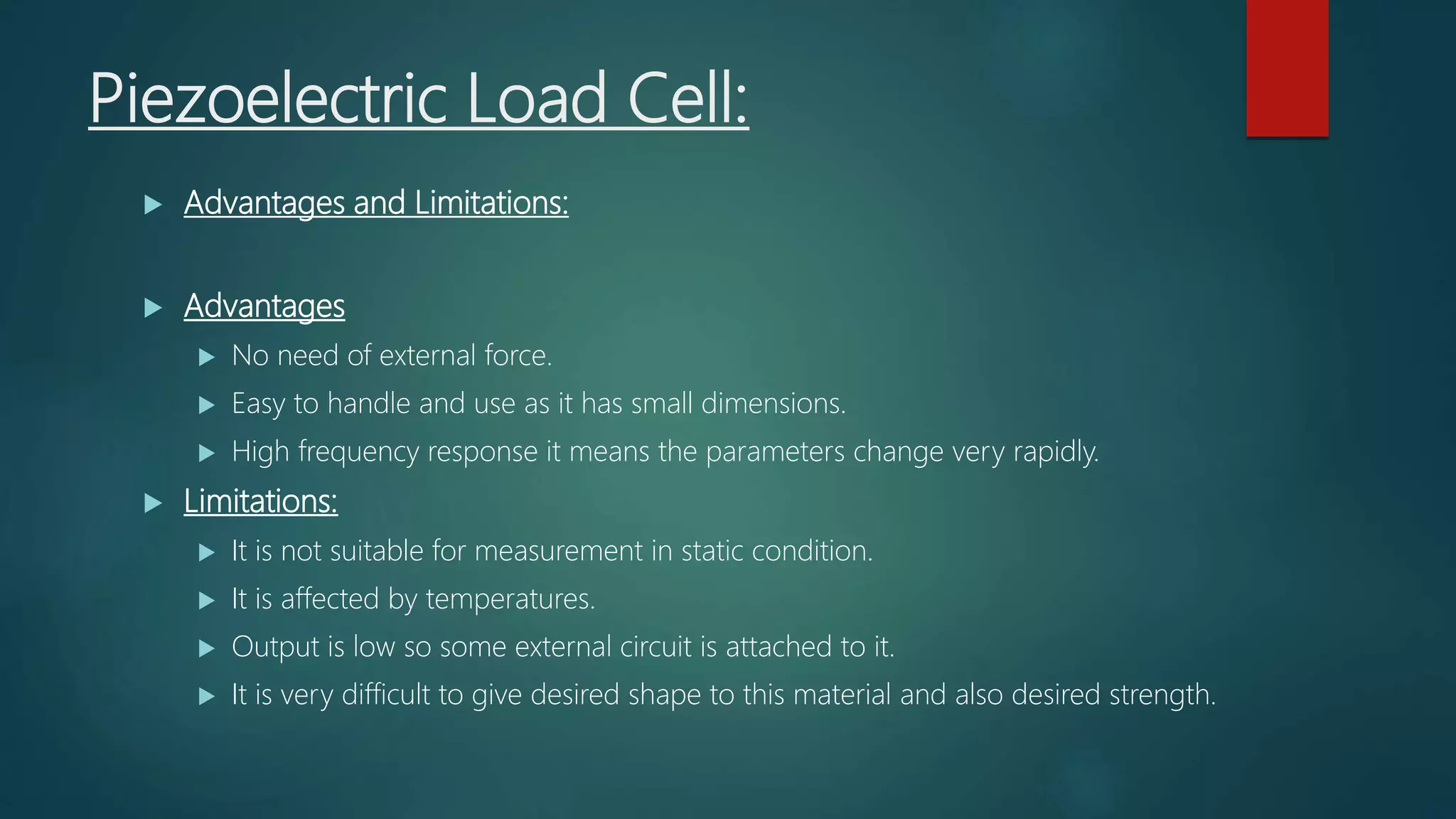 Piezoelectric Load Cell:

Advantages and Limitations:

Advantages

No need of external force.

Easy to handle and use as it has small dimensions.

High frequency response it means the parameters change very rapidly.

Limitations:

It is not suitable for measurement in static condition.

It is affected by temperatures.

Output is low so some external circuit is attached to it.

It is very difficult to give desired shape to this material and also desired strength.